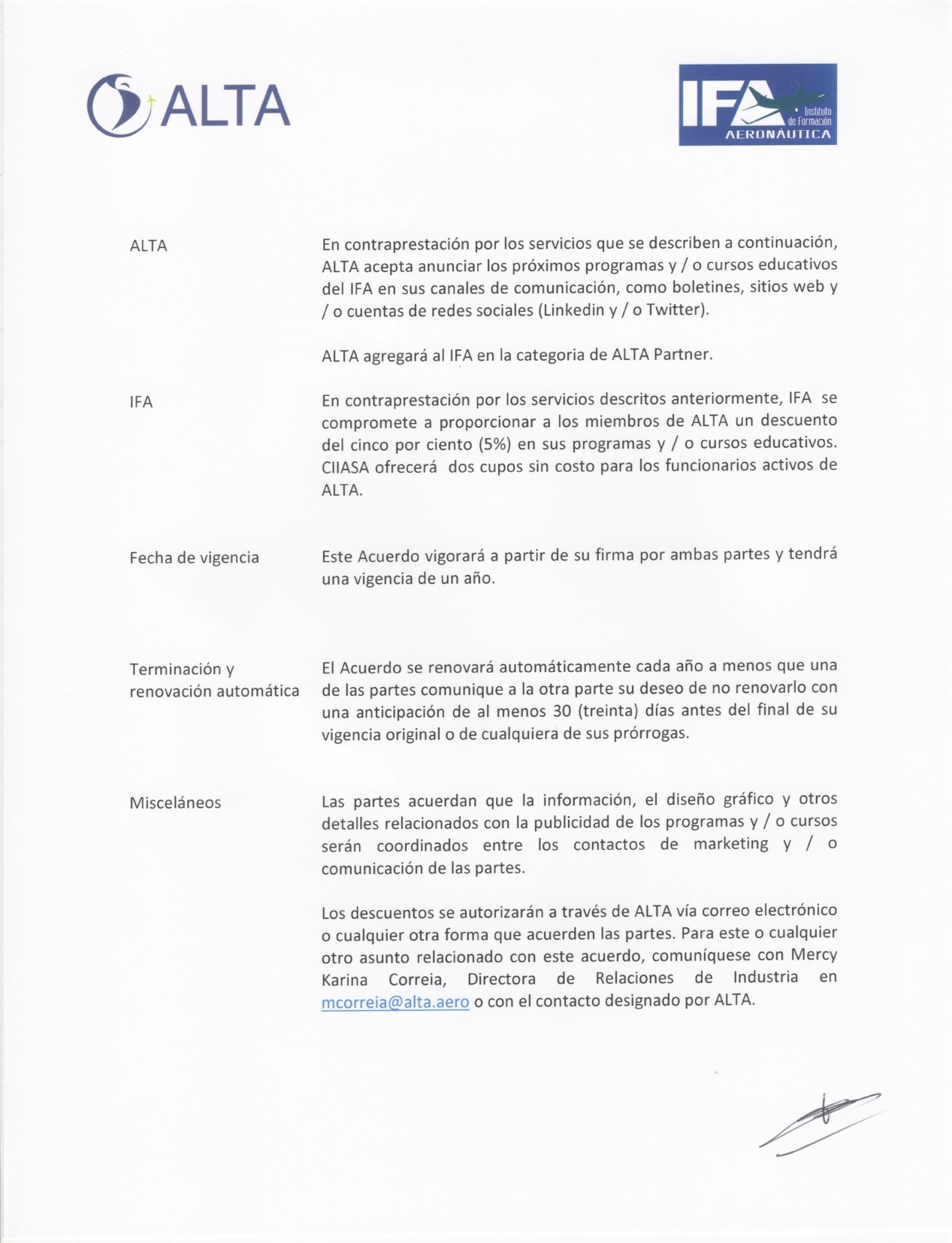 ALTA

IFA Instituto de Formación AERONÁUTICA

ALTA

En contraprestación por los servicios que se describen a continuación, ALTA acepta anunciar los próximos programas y / o cursos educativos del IFA en sus canales de comunicación, como boletines, sitios web y / o cuentas de redes sociales (Linkedin y / o Twitter).

ALTA agregará al IFA en la categoria de ALTA Partner.

IFA

En contraprestación por los servicios descritos anteriormente, IFA se compromete a proporcionar a los miembros de ALTA un descuento del cinco por ciento (5%) en sus programas y / o cursos educativos. CIIASA ofrecerá dos cupos sin costo para los funcionarios activos de ALTA.

Fecha de vigencia

Este Acuerdo vigorará a partir de su firma por ambas partes y tendrá una vigencia de un año.

Terminación y renovación automática

El Acuerdo se renovará automáticamente cada año a menos que una de las partes comunique a la otra parte su deseo de no renovarlo con una anticipación de al menos 30 (treinta) días antes del final de su vigencia original o de cualquiera de sus prórrogas.

Misceláneos

Las partes acuerdan que la información, el diseño gráfico y otros detalles relacionados con la publicidad de los programas y / o cursos serán coordinados entre los contactos de marketing y / o comunicación de las partes.

Los descuentos se autorizarán a través de ALTA vía correo electrónico o cualquier otra forma que acuerden las partes. Para este o cualquier otro asunto relacionado con este acuerdo, comuníquese con Mercy Karina Correia, Directora de Relaciones de Industria en mcorreia@alta.aero o con el contacto designado por ALTA.